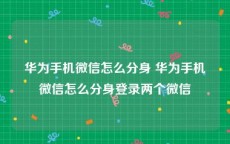 华为手机微信怎么分身 华为手机微信怎么分身登录两个微信